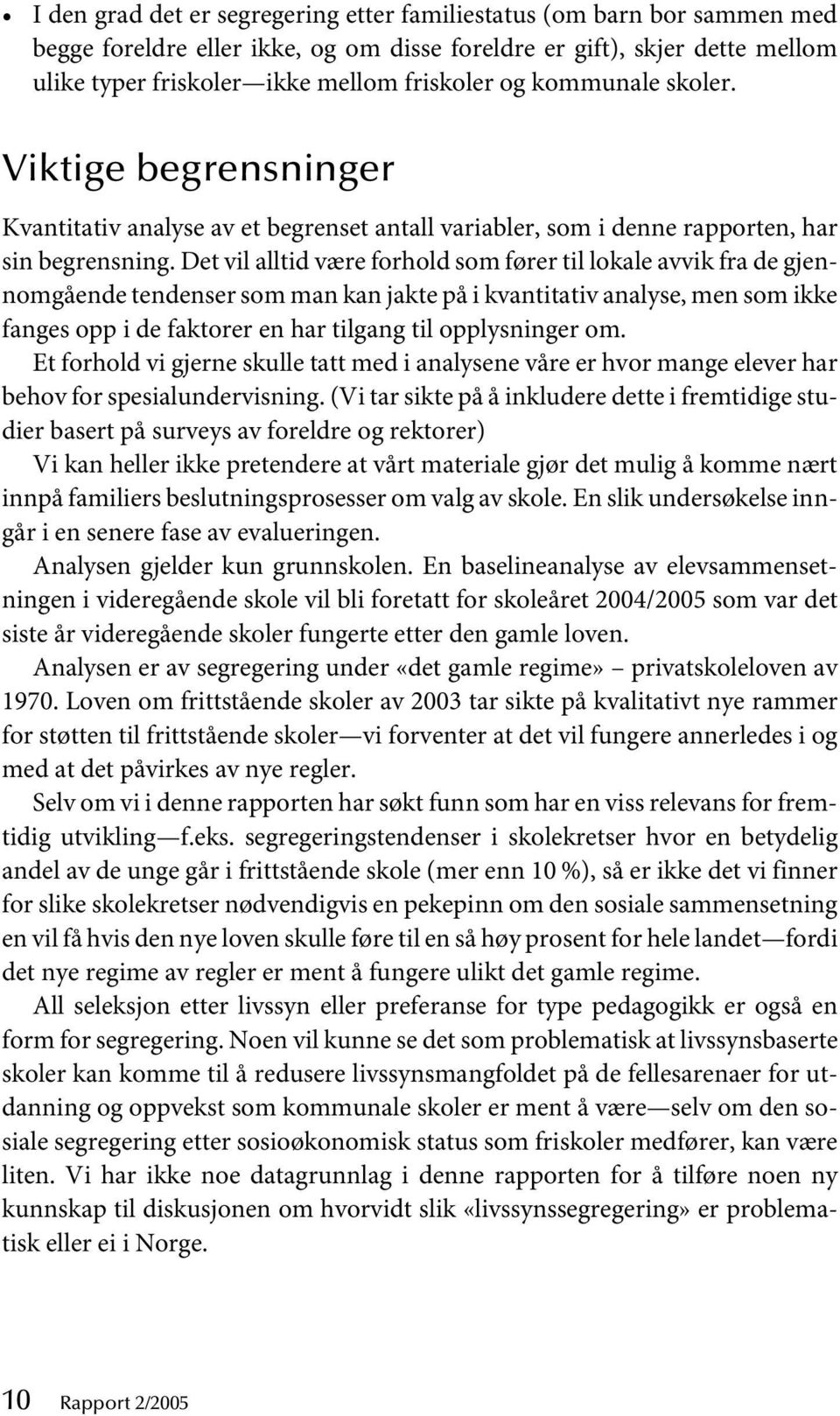 • I den grad det er segregering etter familiestatus (om barn bor sammen med begge foreldre eller ikke, og om disse foreldre er gift), skjer dette mellom ulike typer friskoler—ikke mellom friskoler og kommunale skoler.

Viktige begrensninger

Kvantitativ analyse av et begrenset antall variabler, som i denne rapporten, har sin begrensning. Det vil alltid være forhold som fører til lokale avvik fra de gjennomgående tendenser som man kan jakte på i kvantitativ analyse, men som ikke fanges opp i de faktorer en har tilgang til opplysninger om.

Et forhold vi gjerne skulle tatt med i analysene våre er hvor mange elever har behov for spesialundervisning. (Vi tar sikte på å inkludere dette i fremtidige studier basert på surveys av foreldre og rektorer)

Vi kan heller ikke pretendere at vårt materiale gjør det mulig å komme nært innpå familiers beslutningsprosesser om valg av skole. En slik undersøkelse inngår i en senere fase av evalueringen.

Analysen gjelder kun grunnskolen. En baselineanalyse av elevsammensetningen i videregående skole vil bli foretatt for skoleåret 2004/2005 som var det siste år videregående skoler fungerte etter den gamle loven.

Analysen er av segregering under «det gamle regime» – privatskoleloven av 1970. Loven om frittstående skoler av 2003 tar sikte på kvalitativt nye rammer for støtten til frittstående skoler—vi forventer at det vil fungere annerledes i og med at det påvirkes av nye regler.

Selv om vi i denne rapporten har søkt funn som har en viss relevans for fremtidig utvikling—f.eks. segregeringstendenser i skolekretser hvor en betydelig andel av de unge går i frittstående skole (mer enn 10 %), så er ikke det vi finner for slike skolekretser nødvendigvis en pekepinn om den sosiale sammensetning en vil få hvis den nye loven skulle føre til en så høy prosent for hele landet—fordi det nye regime av regler er ment å fungere ulikt det gamle regime.

All seleksjon etter livssyn eller preferanse for type pedagogikk er også en form for segregering. Noen vil kunne se det som problematisk at livssynsbaserte skoler kan komme til å redusere livssynsmangfoldet på de fellesarenaer for utdanning og oppvekst som kommunale skoler er ment å være—selv om den sosiale segregering etter sosioøkonomisk status som friskoler medfører, kan være liten. Vi har ikke noe datagrunnlag i denne rapporten for å tilføre noen ny kunnskap til diskusjonen om hvorvidt slik «livssynssegregering» er problematisk eller ei i Norge.

10 Rapport 2/2005